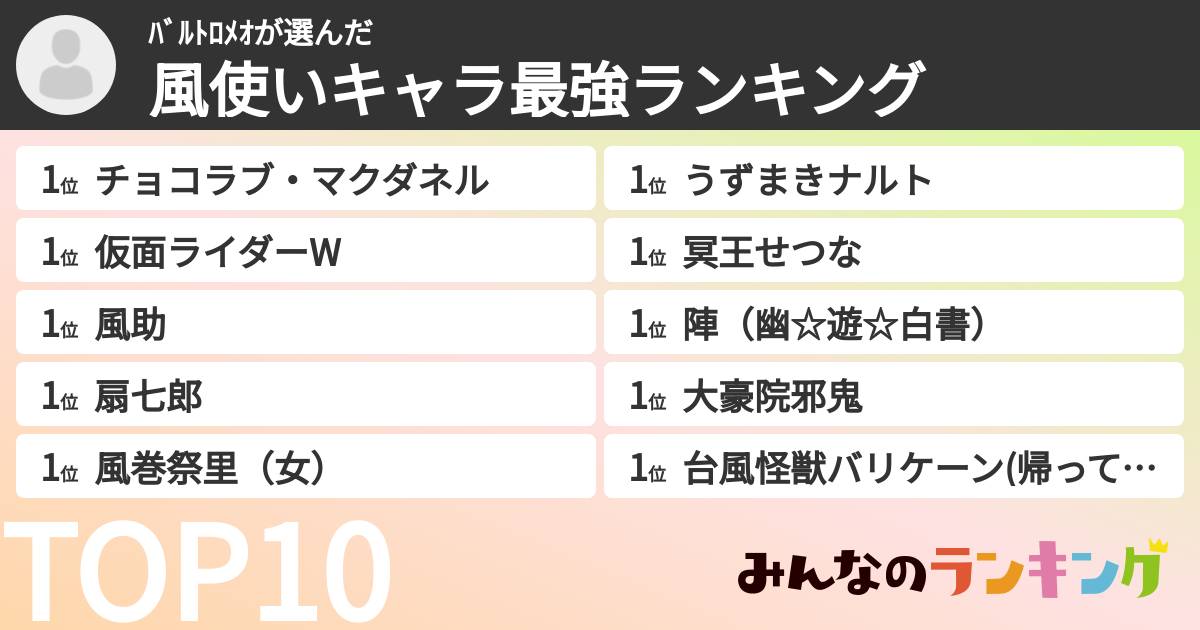 ﾊﾞﾙﾄﾛﾒｵが選んだ
風使いキャラ最強ランキング

1位 チョコラブ・マクダネル

1位 仮面ライダーW

1位 風助

1位 扇七郎

1位 風巻祭里（女）

1位 うずまきナルト

1位 冥王せつな

1位 陣（幽☆遊☆白書）

1位 大豪院邪鬼

1位 台風怪獣バリケーン(帰って…

TOP10

みんなのランキング